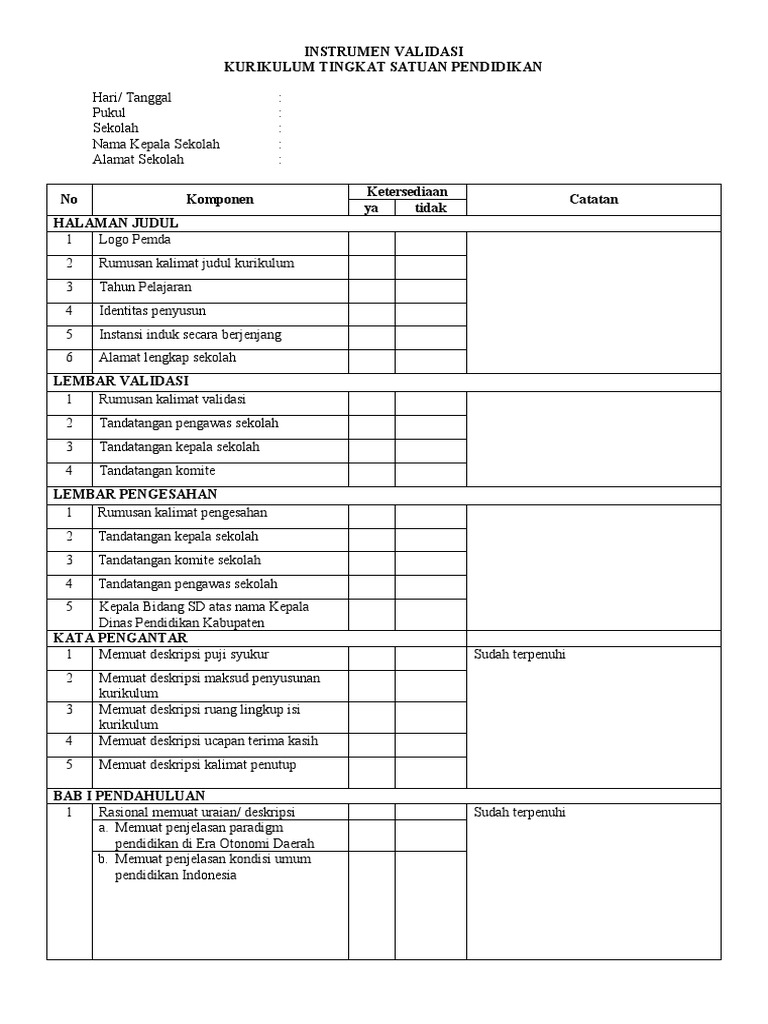 INSTRUMEN VALIDASI
KURIKULUM TINGKAT SATUAN PENDIDIKAN

Hari/ Tanggal :
Pukul :
Sekolah :
Nama Kepala Sekolah :
Alamat Sekolah :

| No | Komponen | Ketersediaan ya | Ketersediaan tidak | Catatan |
|---|---|---|---|---|
| HALAMAN JUDUL | | | | |
| 1 | Logo Pemda | | | |
| 2 | Rumusan kalimat judul kurikulum | | | |
| 3 | Tahun Pelajaran | | | |
| 4 | Identitas penyusun | | | |
| 5 | Instansi induk secara berjenjang | | | |
| 6 | Alamat lengkap sekolah | | | |
| LEMBAR VALIDASI | | | | |
| 1 | Rumusan kalimat validasi | | | |
| 2 | Tandatangan pengawas sekolah | | | |
| 3 | Tandatangan kepala sekolah | | | |
| 4 | Tandatangan komite | | | |
| LEMBAR PENGESAHAN | | | | |
| 1 | Rumusan kalimat pengesahan | | | |
| 2 | Tandatangan kepala sekolah | | | |
| 3 | Tandatangan komite sekolah | | | |
| 4 | Tandatangan pengawas sekolah | | | |
| 5 | Kepala Bidang SD atas nama Kepala Dinas Pendidikan Kabupaten | | | |
| KATA PENGANTAR | | | | |
| 1 | Memuat deskripsi puji syukur | | | Sudah terpenuhi |
| 2 | Memuat deskripsi maksud penyusunan kurikulum | | | |
| 3 | Memuat deskripsi ruang lingkup isi kurikulum | | | |
| 4 | Memuat deskripsi ucapan terima kasih | | | |
| 5 | Memuat deskripsi kalimat penutup | | | |
| BAB I PENDAHULUAN | | | | |
| 1 | Rasional memuat uraian/ deskripsi | | | Sudah terpenuhi |
| | a. Memuat penjelasan paradigm pendidikan di Era Otonomi Daerah | | | |
| | b. Memuat penjelasan kondisi umum pendidikan Indonesia | | | |